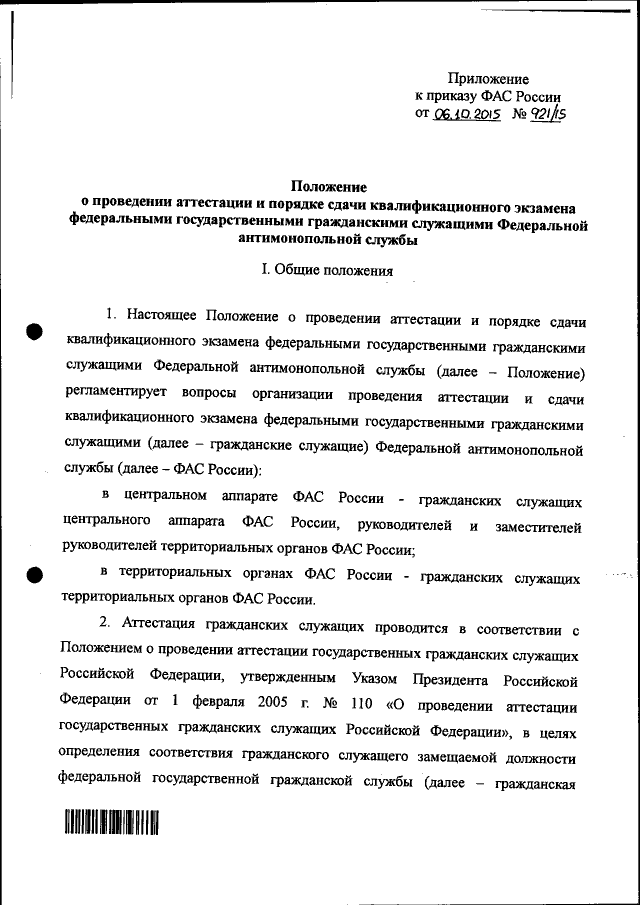 Приложение
к приказу ФАС России
от 06.10.2015 № 921/15

Положение
о проведении аттестации и порядке сдачи квалификационного экзамена федеральными государственными гражданскими служащими Федеральной антимонопольной службы

I. Общие положения

1. Настоящее Положение о проведении аттестации и порядке сдачи квалификационного экзамена федеральными государственными гражданскими служащими Федеральной антимонопольной службы (далее – Положение) регламентирует вопросы организации проведения аттестации и сдачи квалификационного экзамена федеральными государственными гражданскими служащими (далее – гражданские служащие) Федеральной антимонопольной службы (далее – ФАС России):

в центральном аппарате ФАС России - гражданских служащих центрального аппарата ФАС России, руководителей и заместителей руководителей территориальных органов ФАС России;

в территориальных органах ФАС России - гражданских служащих территориальных органов ФАС России.

2. Аттестация гражданских служащих проводится в соответствии с Положением о проведении аттестации государственных гражданских служащих Российской Федерации, утвержденным Указом Президента Российской Федерации от 1 февраля 2005 г. № 110 «О проведении аттестации государственных гражданских служащих Российской Федерации», в целях определения соответствия гражданского служащего замещаемой должности федеральной государственной гражданской службы (далее – гражданская